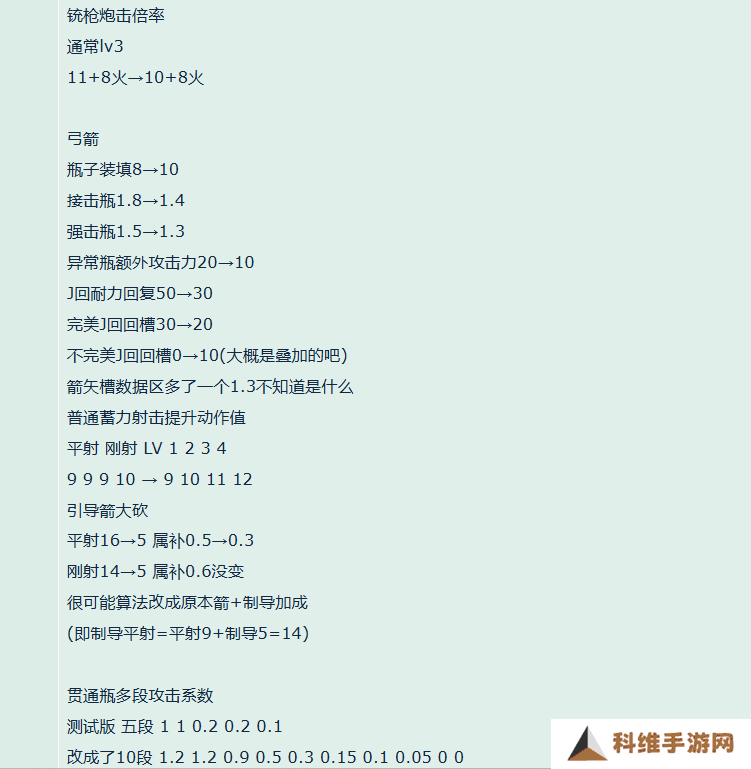 铳枪炮击倍率

通常lv3

11+8火→10+8火

弓箭

瓶子装填8→10

接击瓶1.8→1.4

强击瓶1.5→1.3

异常瓶额外攻击力20→10

J回耐力回复50→30

完美J回回槽30→20

不完美J回回槽0→10(大概是叠加的吧)

箭矢槽数据区多了一个1.3不知道是什么

普通蓄力射击提升动作值

平射 刚射 LV 1 2 3 4

9 9 9 10 → 9 10 11 12

引导箭大砍

平射16→5 属补0.5→0.3

刚射14→5 属补0.6没变

很可能算法改成原本箭+制导加成

(即制导平射=平射9+制导5=14)

贯通瓶多段攻击系数

测试版 五段 1 1 0.2 0.2 0.1

改成了10段 1.2 1.2 0.9 0.5 0.3 0.15 0.1 0.05 0 0

科维手游网